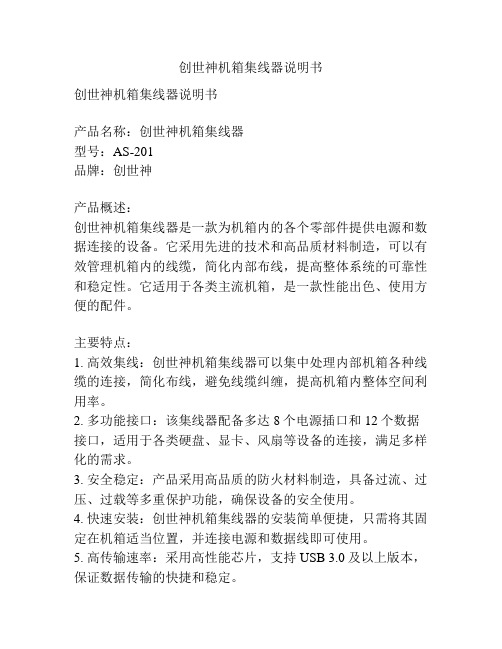 创世神机箱集线器说明书

创世神机箱集线器说明书

产品名称：创世神机箱集线器
型号：AS-201
品牌：创世神

产品概述：
创世神机箱集线器是一款为机箱内的各个零部件提供电源和数据连接的设备。它采用先进的技术和高品质材料制造，可以有效管理机箱内的线缆，简化内部布线，提高整体系统的可靠性和稳定性。它适用于各类主流机箱，是一款性能出色、使用方便的配件。

主要特点：
1. 高效集线：创世神机箱集线器可以集中处理内部机箱各种线缆的连接，简化布线，避免线缆纠缠，提高机箱内整体空间利用率。
2. 多功能接口：该集线器配备多达 8 个电源插口和 12 个数据接口，适用于各类硬盘、显卡、风扇等设备的连接，满足多样化的需求。
3. 安全稳定：产品采用高品质的防火材料制造，具备过流、过压、过载等多重保护功能，确保设备的安全使用。
4. 快速安装：创世神机箱集线器的安装简单便捷，只需将其固定在机箱适当位置，并连接电源和数据线即可使用。
5. 高传输速率：采用高性能芯片，支持 USB 3.0 及以上版本，保证数据传输的快捷和稳定。